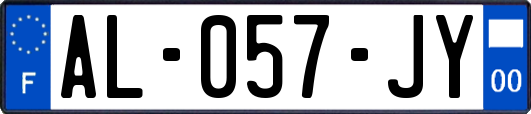 F
AL-057-JY
00